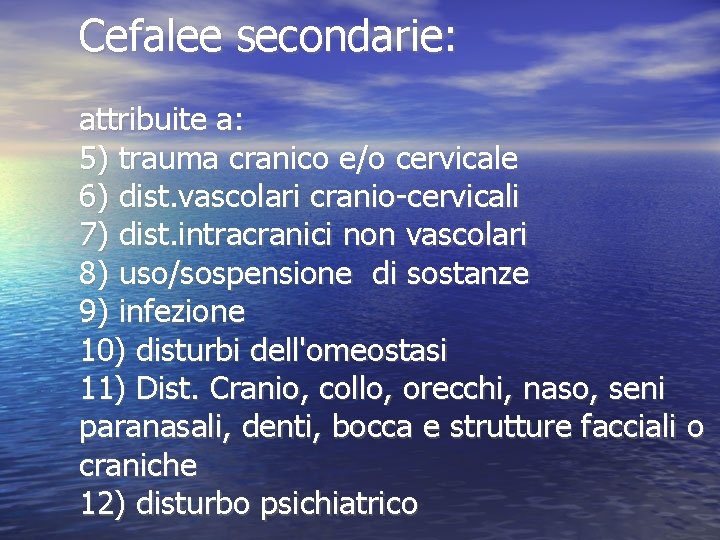 Cefalee secondarie:

attribuite a:
5) trauma cranico e/o cervicale
6) dist.vascolari cranio-cervicali
7) dist.intracranici non vascolari
8) uso/sospensione di sostanze
9) infezione
10) disturbi dell'omeostasi
11) Dist. Cranio, collo, orecchi, naso, seni paranasali, denti, bocca e strutture facciali o craniche
12) disturbo psichiatrico